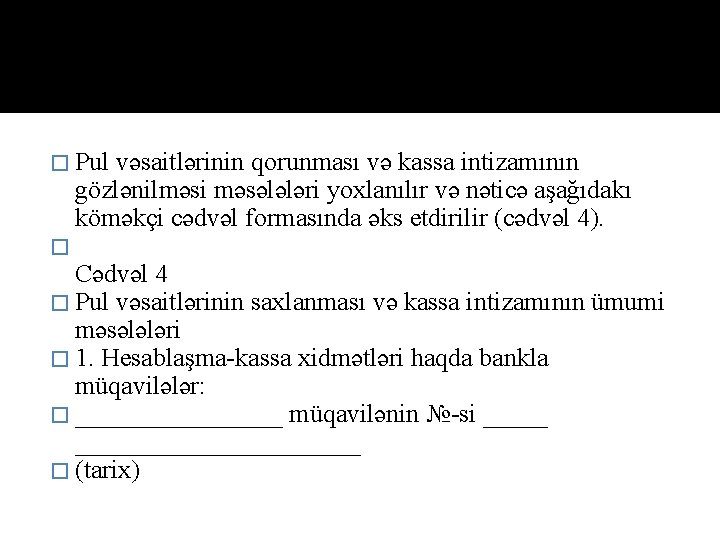 □ Pul vəsaitlərinin qorunması və kassa intizamının gözlənilməsi məsələləri yoxlanılır və nəticə aşağıdakı köməkçi cədvəl formasında əks etdirilir (cədvəl 4).

□

Cədvəl 4

□ Pul vəsaitlərinin saxlanması və kassa intizamının ümumi məsələləri

□ 1. Hesablaşma-kassa xidmətləri haqda bankla müqavilələr:

□ ________________ müqavilənin №-si _____ ______________________

□ (tarix)